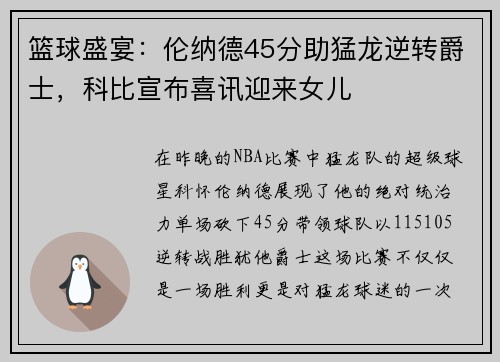 篮球盛宴：伦纳德45分助猛龙逆转爵士，科比宣布喜讯迎来女儿

在昨晚的NBA比赛中猛龙队的超级球星科怀伦纳德展现了他的绝对统治力单场砍下45分带领球队以115105逆转战胜犹他爵士这场比赛不仅仅是一场胜利更是对猛龙球迷的一次